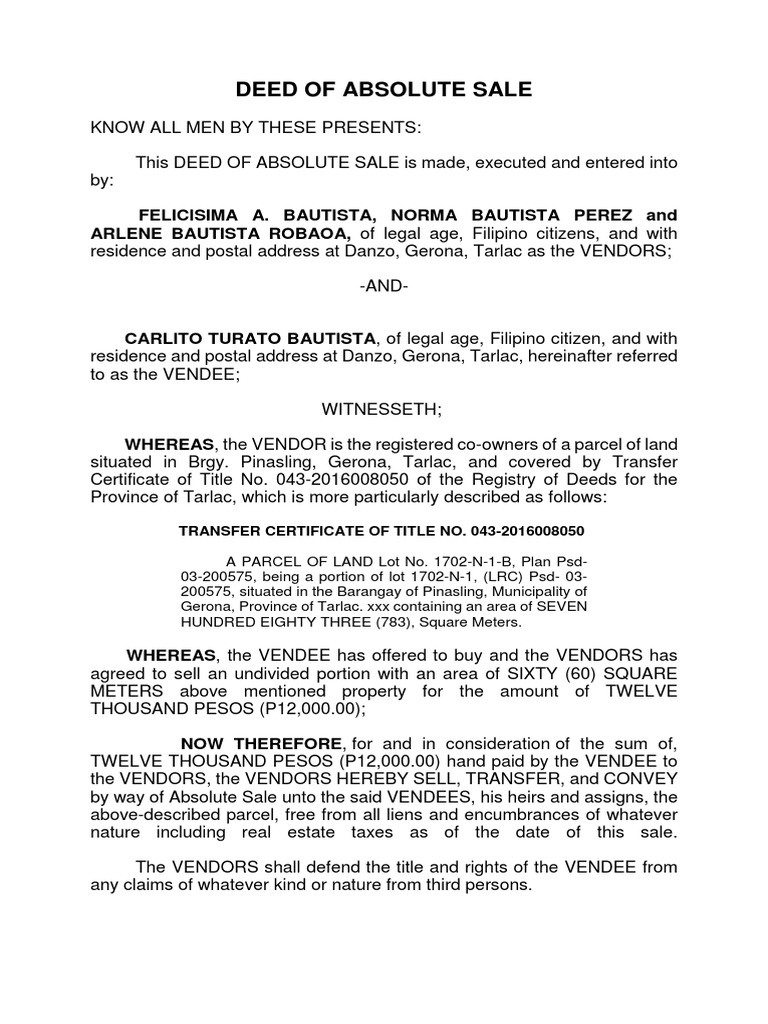 DEED OF ABSOLUTE SALE

KNOW ALL MEN BY THESE PRESENTS:

This DEED OF ABSOLUTE SALE is made, executed and entered into by:

FELICISIMA A. BAUTISTA, NORMA BAUTISTA PEREZ and ARLENE BAUTISTA ROBAOA, of legal age, Filipino citizens, and with residence and postal address at Danzo, Gerona, Tarlac as the VENDORS;

-AND-

CARLITO TURATO BAUTISTA, of legal age, Filipino citizen, and with residence and postal address at Danzo, Gerona, Tarlac, hereinafter referred to as the VENDEE;

WITNESSETH;

WHEREAS, the VENDOR is the registered co-owners of a parcel of land situated in Brgy. Pinasling, Gerona, Tarlac, and covered by Transfer Certificate of Title No. 043-2016008050 of the Registry of Deeds for the Province of Tarlac, which is more particularly described as follows:

TRANSFER CERTIFICATE OF TITLE NO. 043-2016008050

A PARCEL OF LAND Lot No. 1702-N-1-B, Plan Psd-03-200575, being a portion of lot 1702-N-1, (LRC) Psd- 03-200575, situated in the Barangay of Pinasling, Municipality of Gerona, Province of Tarlac. xxx containing an area of SEVEN HUNDRED EIGHTY THREE (783), Square Meters.

WHEREAS, the VENDEE has offered to buy and the VENDORS has agreed to sell an undivided portion with an area of SIXTY (60) SQUARE METERS above mentioned property for the amount of TWELVE THOUSAND PESOS (P12,000.00);

NOW THEREFORE, for and in consideration of the sum of, TWELVE THOUSAND PESOS (P12,000.00) hand paid by the VENDEE to the VENDORS, the VENDORS HEREBY SELL, TRANSFER, and CONVEY by way of Absolute Sale unto the said VENDEES, his heirs and assigns, the above-described parcel, free from all liens and encumbrances of whatever nature including real estate taxes as of the date of this sale.

The VENDORS shall defend the title and rights of the VENDEE from any claims of whatever kind or nature from third persons.